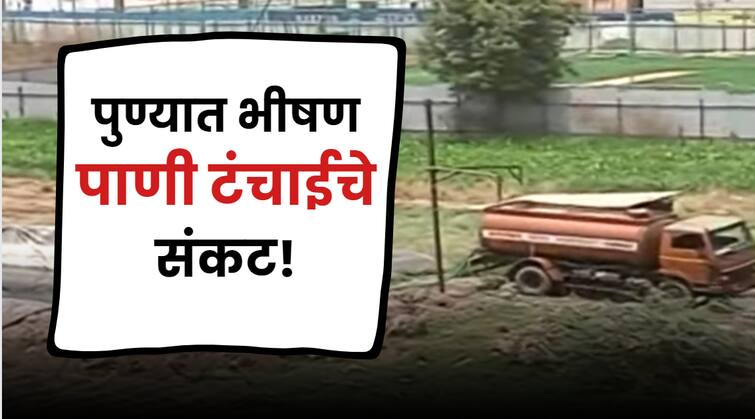 पुण्यात भीषण
पाणी टंचाईचे
संकट!